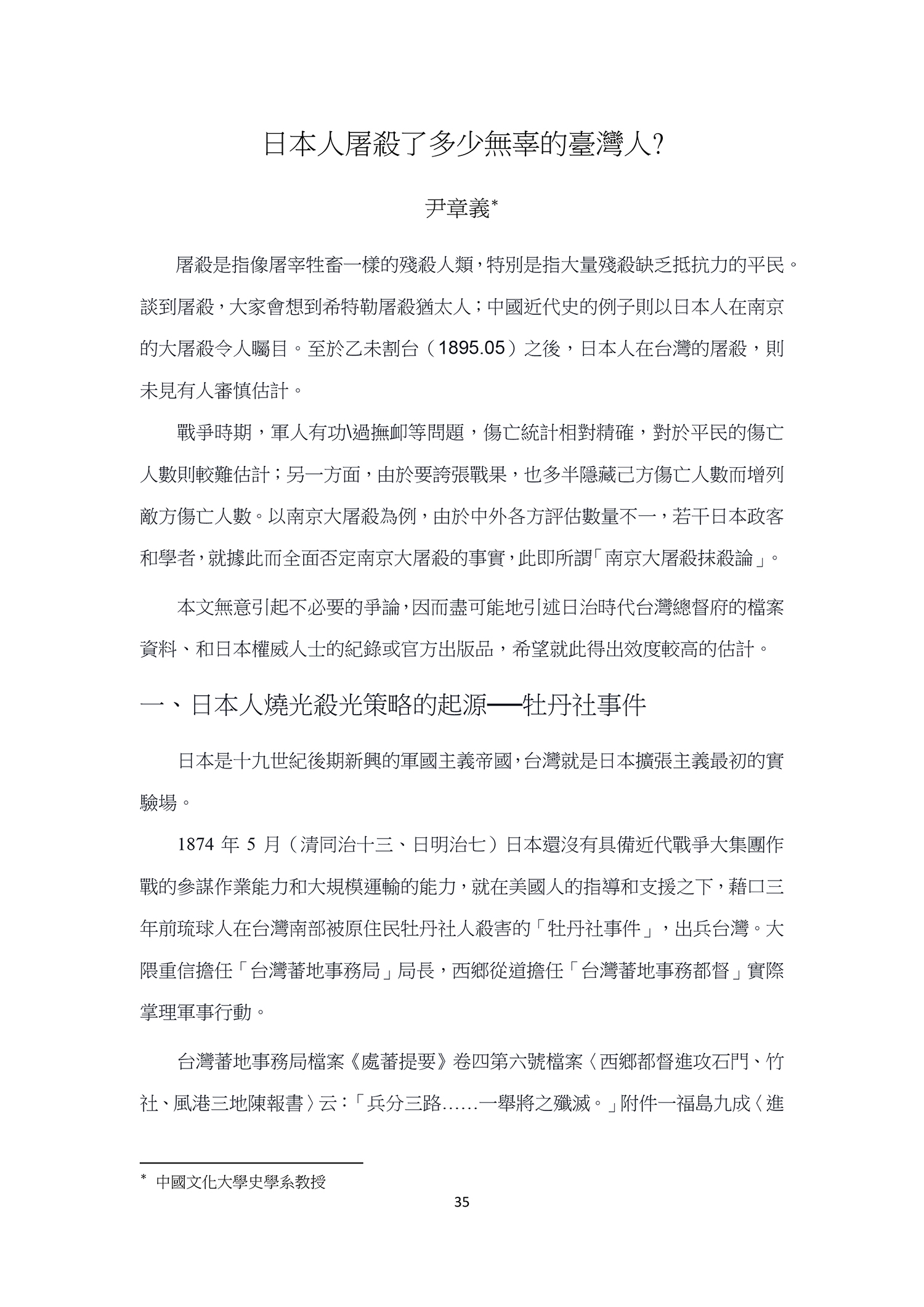 日本人屠殺了多少無辜的臺灣人?

尹章義*

屠殺是指像屠宰牲畜一樣的殘殺人類,特別是指大量殘殺缺乏抵抗力的平民。談到屠殺,大家會想到希特勒屠殺猶太人;中國近代史的例子則以日本人在南京的大屠殺令人矚目。至於乙未割台(1895.05)之後,日本人在台灣的屠殺,則未見有人審慎估計。

戰爭時期,軍人有功\過撫卹等問題,傷亡統計相對精確,對於平民的傷亡人數則較難估計;另一方面,由於要誇張戰果,也多半隱藏己方傷亡人數而增列敵方傷亡人數。以南京大屠殺為例,由於中外各方評估數量不一,若干日本政客和學者,就據此而全面否定南京大屠殺的事實,此即所謂「南京大屠殺抹殺論」。

本文無意引起不必要的爭論,因而盡可能地引述日治時代台灣總督府的檔案資料、和日本權威人士的紀錄或官方出版品,希望就此得出效度較高的估計。

一、日本人燒光殺光策略的起源──牡丹社事件

日本是十九世紀後期新興的軍國主義帝國,台灣就是日本擴張主義最初的實驗場。

1874 年 5 月(清同治十三、日明治七)日本還沒有具備近代戰爭大集團作戰的參謀作業能力和大規模運輸的能力,就在美國人的指導和支援之下,藉口三年前琉球人在台灣南部被原住民牡丹社人殺害的「牡丹社事件」,出兵台灣。大隈重信擔任「台灣蕃地事務局」局長,西鄉從道擔任「台灣蕃地事務都督」實際掌理軍事行動。

台灣蕃地事務局檔案《處蕃提要》卷四第六號檔案〈西鄉都督進攻石門、竹社、風港三地陳報書〉云:「兵分三路……一舉將之殲滅。」附件一福島九成〈進

* 中國文化大學史學系教授

35